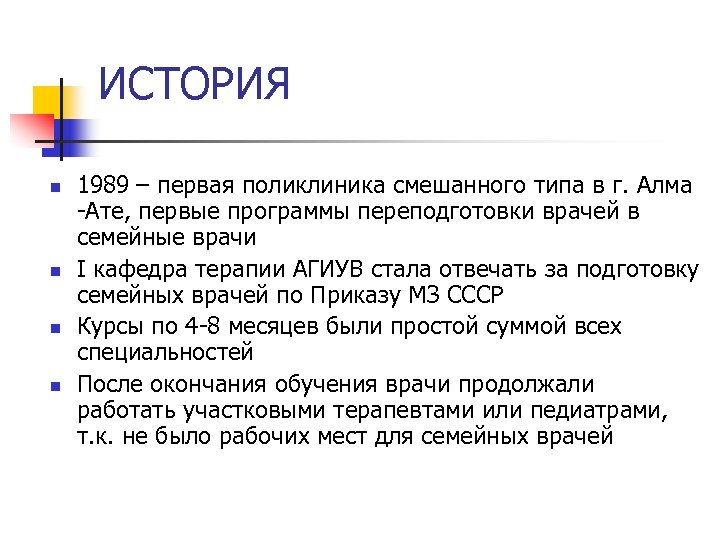 ИСТОРИЯ

- 1989 – первая поликлиника смешанного типа в г. Алма -Ате, первые программы переподготовки врачей в семейные врачи
- I кафедра терапии АГИУВ стала отвечать за подготовку семейных врачей по Приказу МЗ СССР
- Курсы по 4-8 месяцев были простой суммой всех специальностей
- После окончания обучения врачи продолжали работать участковыми терапевтами или педиатрами, т.к. не было рабочих мест для семейных врачей